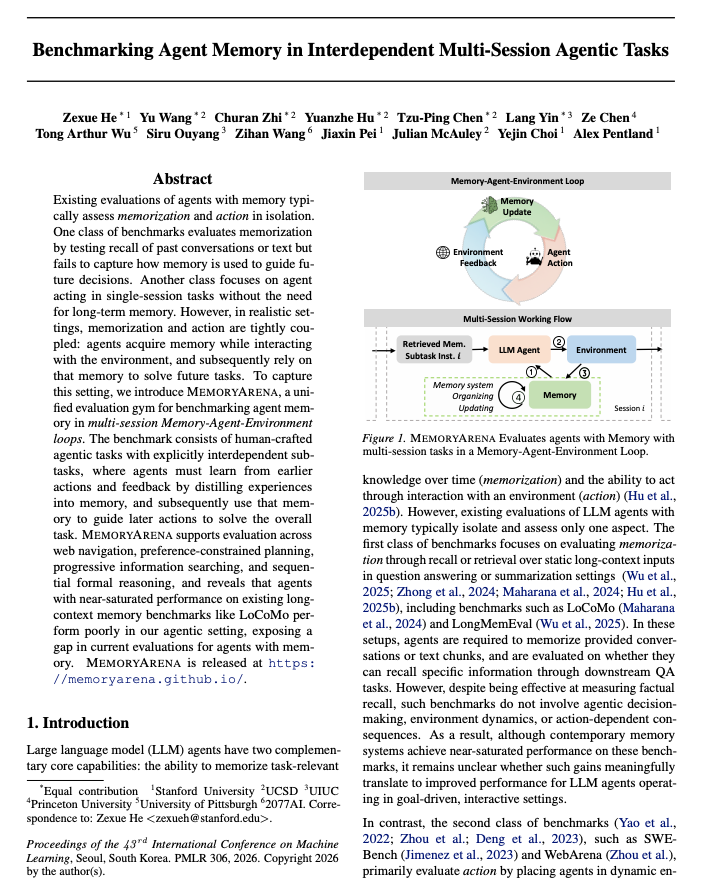 Benchmarking Agent Memory in Interdependent Multi-Session Agentic Tasks

Zexue He $^{*1}$ Yu Wang $^{*2}$ Churan Zhi $^{*2}$ Yuanzhe Hu $^{*2}$ Tzu-Ping Chen $^{*2}$ Lang Yin $^{*3}$ Ze Chen $^{4}$ Tong Arthur Wu $^{5}$ Siru Ouyang $^{3}$ Zihan Wang $^{6}$ Jiaxin Pei $^{1}$ Julian McAuley $^{2}$ Yejin Choi $^{1}$ Alex Pentland $^{1}$

Abstract

Existing evaluations of agents with memory typically assess memorization and action in isolation. One class of benchmarks evaluates memorization by testing recall of past conversations or text but fails to capture how memory is used to guide future decisions. Another class focuses on agent acting in single-session tasks without the need for long-term memory. However, in realistic settings, memorization and action are tightly coupled: agents acquire memory while interacting with the environment, and subsequently rely on that memory to solve future tasks. To capture this setting, we introduce MEMORYARENA, a unified evaluation gym for benchmarking agent memory in multi-session Memory-Agent-Environment loops. The benchmark consists of human-crafted agentic tasks with explicitly interdependent subtasks, where agents must learn from earlier actions and feedback by distilling experiences into memory, and subsequently use that memory to guide later actions to solve the overall task. MEMORYARENA supports evaluation across web navigation, preference-constrained planning, progressive information searching, and sequential formal reasoning, and reveals that agents with near-saturated performance on existing long-context memory benchmarks like LoCoMo perform poorly in our agentic setting, exposing a gap in current evaluations for agents with memory. MEMORYARENA is released at https://memoryarena.github.io/.

1. Introduction

Large language model (LLM) agents have two complementary core capabilities: the ability to memorize task-relevant

$^{*}$Equal contribution $^{1}$Stanford University $^{2}$UCSD $^{3}$UIUC $^{4}$Princeton University $^{5}$University of Pittsburgh $^{6}$2077AI. Correspondence to: Zexue He <zexueh@stanford.edu>.

Proceedings of the $43^{rd}$ International Conference on Machine Learning, Seoul, South Korea. PMLR 306, 2026. Copyright 2026 by the author(s).

Memory-Agent-Environment Loop

Memory Update

Environment Feedback

Agent Action

Multi-Session Working Flow

Retrieved Mem. Subtask Inst. i

LLM Agent

2

Environment

1

3

Memory system Organizing Updating

4

Memory

Session i

Figure 1. MEMORYARENA Evaluates agents with Memory with multi-session tasks in a Memory-Agent-Environment Loop.

knowledge over time (memorization) and the ability to act through interaction with an environment (action) (Hu et al., 2025b). However, existing evaluations of LLM agents with memory typically isolate and assess only one aspect. The first class of benchmarks focuses on evaluating memorization through recall or retrieval over static long-context inputs in question answering or summarization settings (Wu et al., 2025; Zhong et al., 2024; Maharana et al., 2024; Hu et al., 2025b), including benchmarks such as LoCoMo (Maharana et al., 2024) and LongMemEval (Wu et al., 2025). In these setups, agents are required to memorize provided conversations or text chunks, and are evaluated on whether they can recall specific information through downstream QA tasks. However, despite being effective at measuring factual recall, such benchmarks do not involve agentic decision-making, environment dynamics, or action-dependent consequences. As a result, although contemporary memory systems achieve near-saturated performance on these benchmarks, it remains unclear whether such gains meaningfully translate to improved performance for LLM agents operating in goal-driven, interactive settings.

In contrast, the second class of benchmarks (Yao et al., 2022; Zhou et al.; Deng et al., 2023), such as SWE-Bench (Jimenez et al., 2023) and WebArena (Zhou et al.), primarily evaluate action by placing agents in dynamic en-